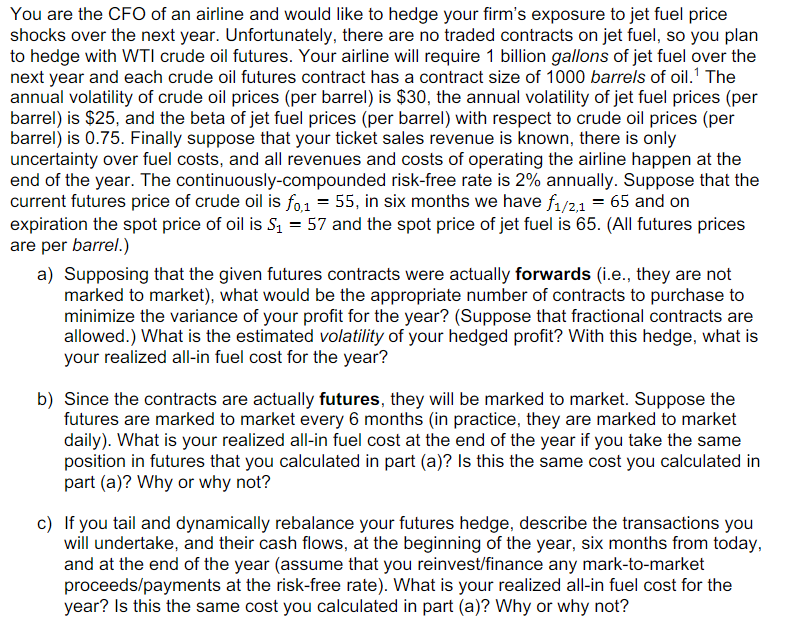 You are the CFO of an airline and would like to hedge your firm's exposure to jet fuel price shocks over the next year. Unfortunately, there are no traded contracts on jet fuel, so you plan to hedge with WTI crude oil futures. Your airline will require 1 billion gallons of jet fuel over the next year and each crude oil futures contract has a contract size of 1000 barrels of oil.$^{1}$ The annual volatility of crude oil prices (per barrel) is $30, the annual volatility of jet fuel prices (per barrel) is $25, and the beta of jet fuel prices (per barrel) with respect to crude oil prices (per barrel) is 0.75. Finally suppose that your ticket sales revenue is known, there is only uncertainty over fuel costs, and all revenues and costs of operating the airline happen at the end of the year. The continuously-compounded risk-free rate is 2% annually. Suppose that the current futures price of crude oil is $f_{0,1} = 55$, in six months we have $f_{1/2,1} = 65$ and on expiration the spot price of oil is $S_1 = 57$ and the spot price of jet fuel is 65. (All futures prices are per barrel.)

a) Supposing that the given futures contracts were actually forwards (i.e., they are not marked to market), what would be the appropriate number of contracts to purchase to minimize the variance of your profit for the year? (Suppose that fractional contracts are allowed.) What is the estimated volatility of your hedged profit? With this hedge, what is your realized all-in fuel cost for the year?

b) Since the contracts are actually futures, they will be marked to market. Suppose the futures are marked to market every 6 months (in practice, they are marked to market daily). What is your realized all-in fuel cost at the end of the year if you take the same position in futures that you calculated in part (a)? Is this the same cost you calculated in part (a)? Why or why not?

c) If you tail and dynamically rebalance your futures hedge, describe the transactions you will undertake, and their cash flows, at the beginning of the year, six months from today, and at the end of the year (assume that you reinvest/finance any mark-to-market proceeds/payments at the risk-free rate). What is your realized all-in fuel cost for the year? Is this the same cost you calculated in part (a)? Why or why not?